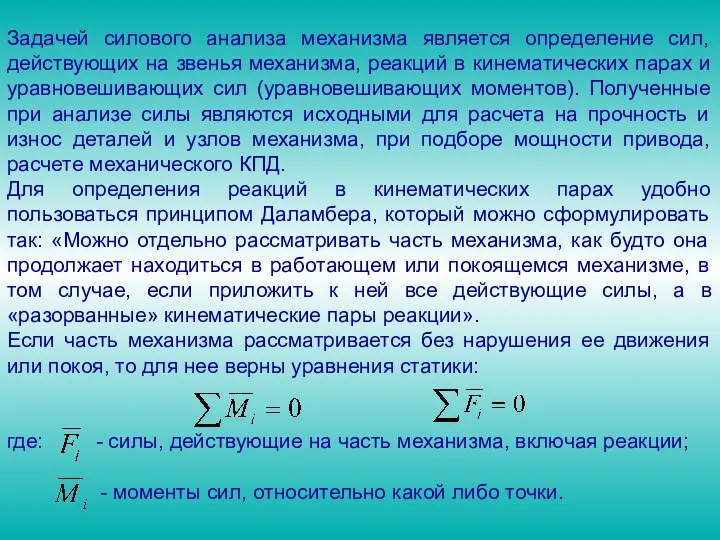 Задачей силового анализа механизма является определение сил, действующих на звенья механизма, реакций в кинематических парах и уравновешивающих сил (уравновешивающих моментов). Полученные при анализе силы являются исходными для расчета на прочность и износ деталей и узлов механизма, при подборе мощности привода, расчете механического КПД.
Для определения реакций в кинематических парах удобно пользоваться принципом Даламбера, который можно сформулировать так: «Можно отдельно рассматривать часть механизма, как будто она продолжает находиться в работающем или покоящемся механизме, в том случае, если приложить к ней все действующие силы, а в «разорванные» кинематические пары реакции».
Если часть механизма рассматривается без нарушения ее движения или покоя, то для нее верны уравнения статики:

$\sum \overline{M}_i = 0$ $\sum \overline{F}_i = 0$

где: $\overline{F}_i$ - силы, действующие на часть механизма, включая реакции;

$\overline{M}_i$ - моменты сил, относительно какой либо точки.